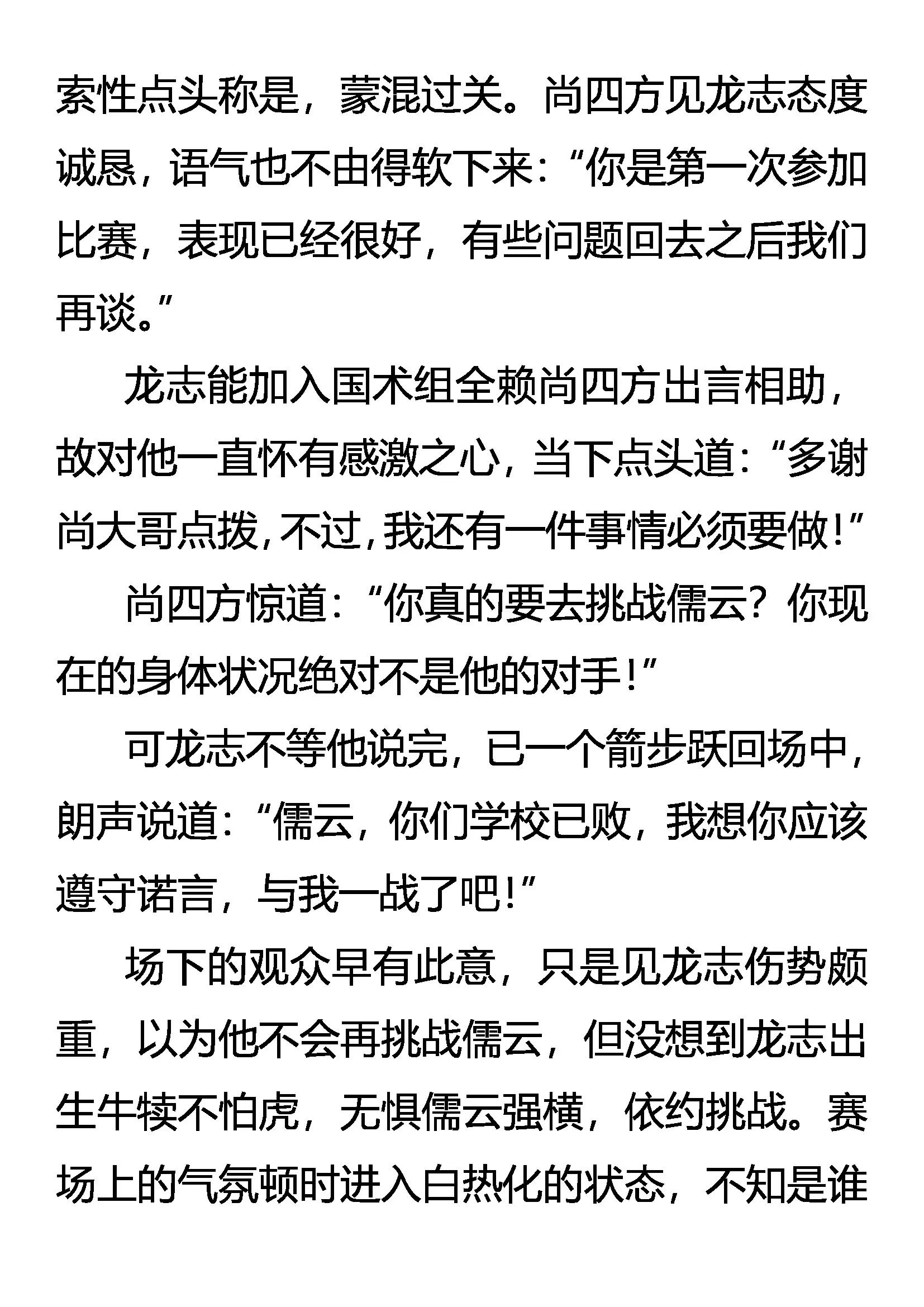 索性点头称是，蒙混过关。尚四方见龙志态度诚恳，语气也不由得软下来：“你是第一次参加比赛，表现已经很好，有些问题回去之后我们再谈。”

龙志能加入国术组全赖尚四方出言相助，故对他一直怀有感激之心，当下点头道：“多谢尚大哥点拨，不过，我还有一件事情必须要做！”

尚四方惊道：“你真的要去挑战儒云？你现在的身体状况绝对不是他的对手！”

可龙志不等他说完，已一个箭步跃回场中，朗声说道：“儒云，你们学校已败，我想你应该遵守诺言，与我一战了吧！”

场下的观众早有此意，只是见龙志伤势颇重，以为他不会再挑战儒云，但没想到龙志出生牛犊不怕虎，无惧儒云强横，依约挑战。赛场上的气氛顿时进入白热化的状态，不知是谁